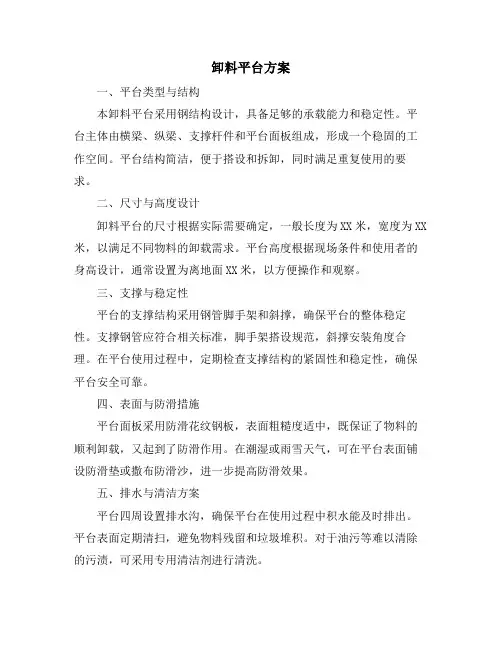 卸料平台方案

一、平台类型与结构

本卸料平台采用钢结构设计，具备足够的承载能力和稳定性。平台主体由横梁、纵梁、支撑杆件和平台面板组成，形成一个稳固的工作空间。平台结构简洁，便于搭设和拆卸，同时满足重复使用的要求。

二、尺寸与高度设计

卸料平台的尺寸根据实际需要确定，一般长度为XX米，宽度为XX米，以满足不同物料的卸载需求。平台高度根据现场条件和使用者的身高设计，通常设置为离地面XX米，以方便操作和观察。

三、支撑与稳定性

平台的支撑结构采用钢管脚手架和斜撑，确保平台的整体稳定性。支撑钢管应符合相关标准，脚手架搭设规范，斜撑安装角度合理。在平台使用过程中，定期检查支撑结构的紧固性和稳定性，确保平台安全可靠。

四、表面与防滑措施

平台面板采用防滑花纹钢板，表面粗糙度适中，既保证了物料的顺利卸载，又起到了防滑作用。在潮湿或雨雪天气，可在平台表面铺设防滑垫或撒布防滑沙，进一步提高防滑效果。

五、排水与清洁方案

平台四周设置排水沟，确保平台在使用过程中积水能及时排出。平台表面定期清扫，避免物料残留和垃圾堆积。对于油污等难以清除的污渍，可采用专用清洁剂进行清洗。